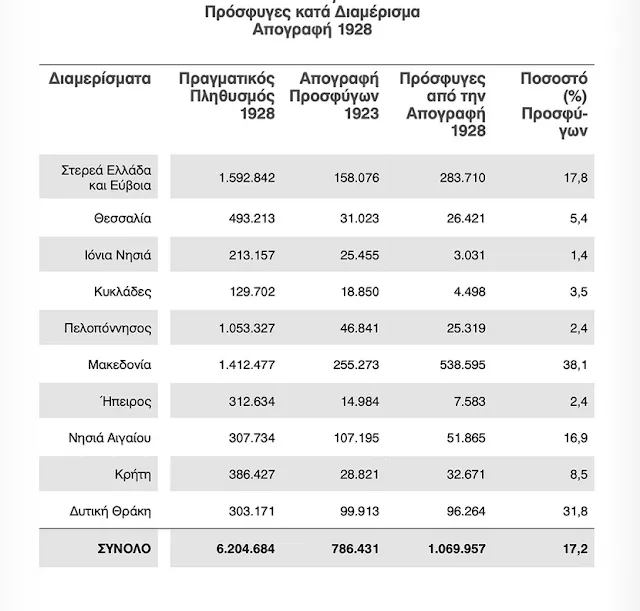 Πρόσφυγες κατά Διαμέρισμα
Απογραφή 1928

| Διαμερίσματα | Πραγματικός Πληθυσμός 1928 | Απογραφή Προσφύγων 1923 | Πρόσφυγες από την Απογραφή 1928 | Ποσοστό (%) Προσφύγων |
|---|---|---|---|---|
| Στερεά Ελλάδα και Εύβοια | 1.592.842 | 158.076 | 283.710 | 17,8 |
| Θεσσαλία | 493.213 | 31.023 | 26.421 | 5,4 |
| Ιόνια Νησιά | 213.157 | 25.455 | 3.031 | 1,4 |
| Κυκλάδες | 129.702 | 18.850 | 4.498 | 3,5 |
| Πελοπόννησος | 1.053.327 | 46.841 | 25.319 | 2,4 |
| Μακεδονία | 1.412.477 | 255.273 | 538.595 | 38,1 |
| Ήπειρος | 312.634 | 14.984 | 7.583 | 2,4 |
| Νησιά Αιγαίου | 307.734 | 107.195 | 51.865 | 16,9 |
| Κρήτη | 386.427 | 28.821 | 32.671 | 8,5 |
| Δυτική Θράκη | 303.171 | 99.913 | 96.264 | 31,8 |
| ΣΥΝΟΛΟ | 6.204.684 | 786.431 | 1.069.957 | 17,2 |